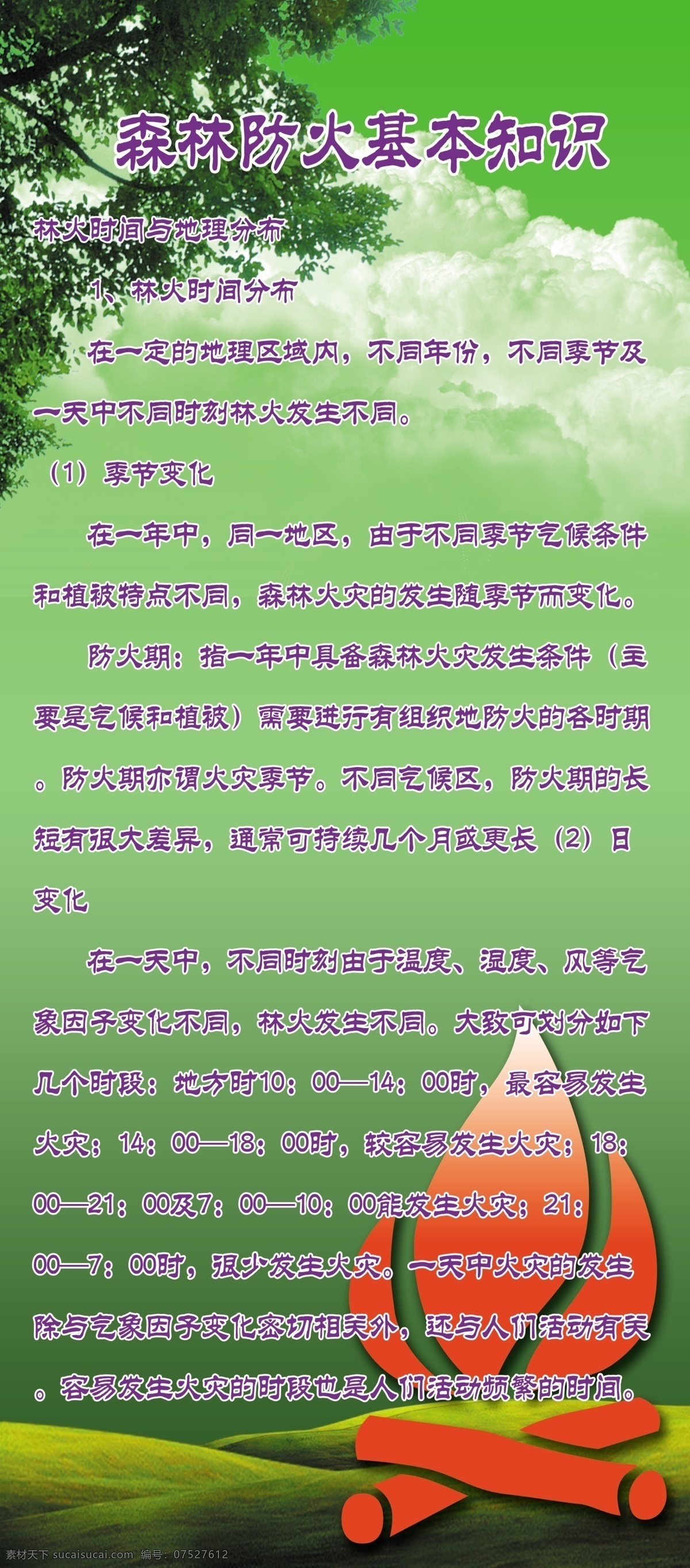 森林防火基本知识

林火时间与地理分布

1、林火时间分布

在一定的地理区域内，不同年份，不同季节及一天中不同时刻林火发生不同。

（1）季节变化

在一年中，同一地区，由于不同季节气候条件和植被特点不同，森林火灾的发生随季节而变化。

防火期：指一年中具备森林火灾发生条件（主要是气候和植被）需要进行有组织地防火的各时期。防火期亦谓火灾季节。不同气候区，防火期的长短有很大差异，通常可持续几个月或更长（2）日变化

在一天中，不同时刻由于温度、湿度、风等气象因子变化不同，林火发生不同。大致可划分如下几个时段：地方时10：00—14：00时，最容易发生火灾；14：00—18：00时，较容易发生火灾；18：00—21：00及7：00—10：00能发生火灾；21：00—7：00时，很少发生火灾。一天中火灾的发生除与气象因子变化密切相关外，还与人们活动有关。容易发生火灾的时段也是人们活动频繁的时间。

素材天下 sucaisucai.com 编号：07527612